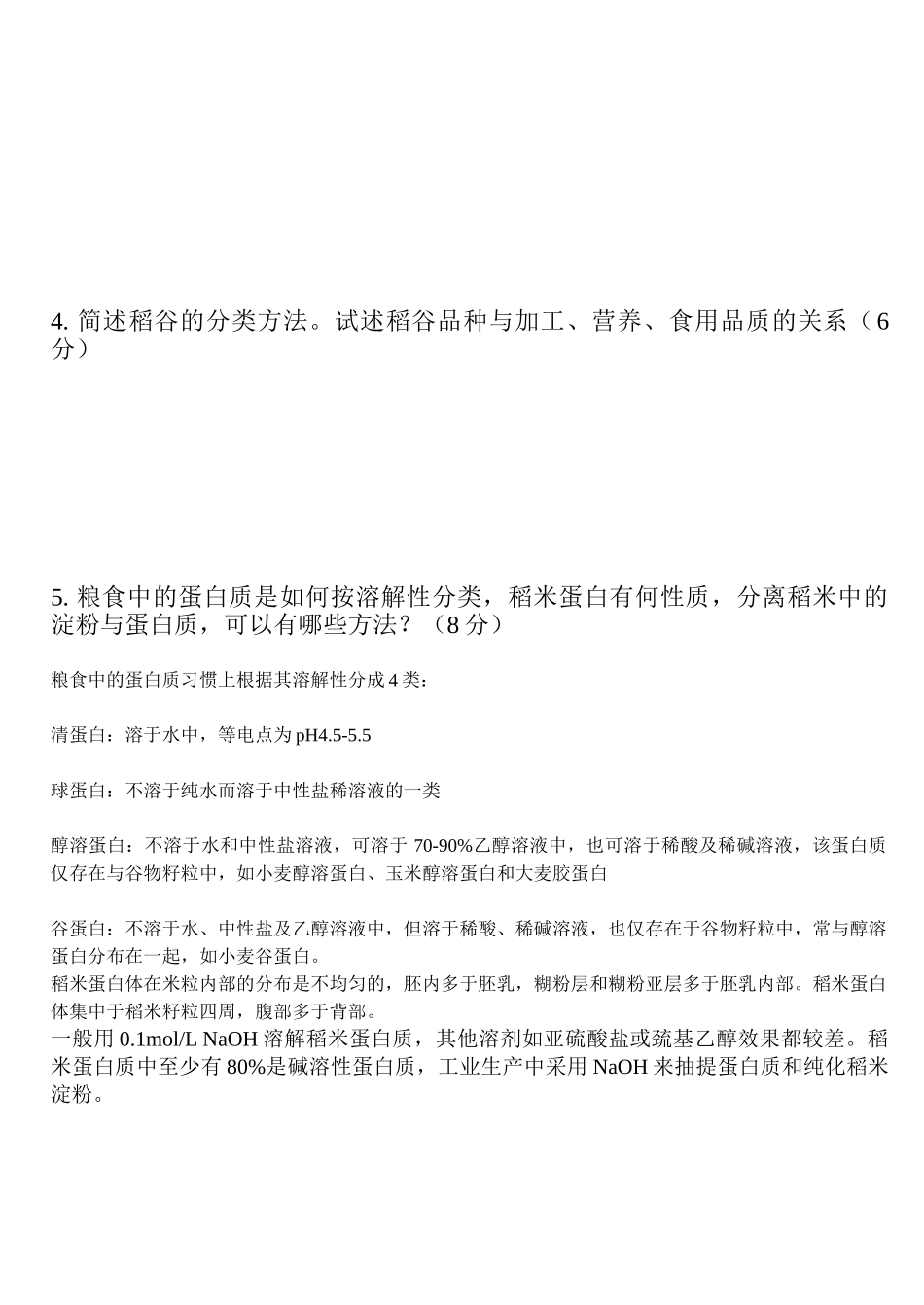 4. 简述稻谷的分类方法。试述稻谷品种与加工、营养、食用品质的关系（6分）

5. 粮食中的蛋白质是如何按溶解性分类，稻米蛋白有何性质，分离稻米中的淀粉与蛋白质，可以有哪些方法？（8 分）

粮食中的蛋白质习惯上根据其溶解性分成 4 类：

清蛋白：溶于水中，等电点为 pH4.5-5.5

球蛋白：不溶于纯水而溶于中性盐稀溶液的一类

醇溶蛋白：不溶于水和中性盐溶液，可溶于 70-90%乙醇溶液中，也可溶于稀酸及稀碱溶液，该蛋白质仅存在与谷物籽粒中，如小麦醇溶蛋白、玉米醇溶蛋白和大麦胶蛋白

谷蛋白：不溶于水、中性盐及乙醇溶液中，但溶于稀酸、稀碱溶液，也仅存在于谷物籽粒中，常与醇溶蛋白分布在一起，如小麦谷蛋白。
稻米蛋白体在米粒内部的分布是不均匀的，胚内多于胚乳，糊粉层和糊粉亚层多于胚乳内部。稻米蛋白体集中于稻米籽粒四周，腹部多于背部。
一般用 0.1mol/L NaOH 溶解稻米蛋白质，其他溶剂如亚硫酸盐或巯基乙醇效果都较差。稻米蛋白质中至少有 80%是碱溶性蛋白质，工业生产中采用 NaOH 来抽提蛋白质和纯化稻米淀粉。